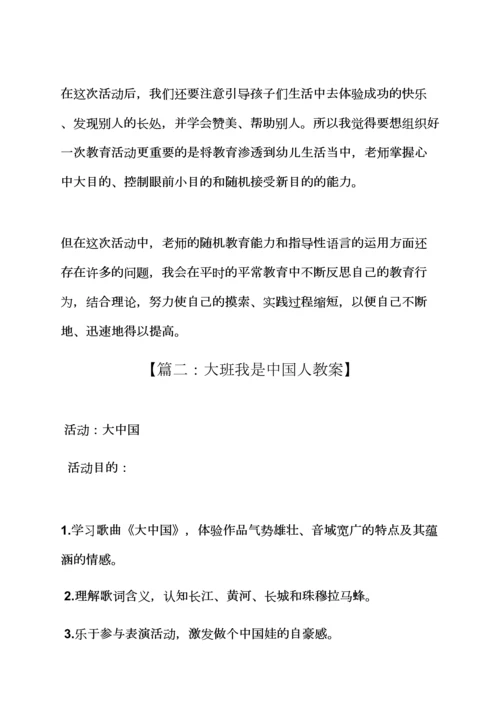 在这次活动后，我们还要注意引导孩子们生活中去体验成功的快乐、发现别人的长处，并学会赞美、帮助别人。所以我觉得要想组织好一次教育活动更重要的是将教育渗透到幼儿生活当中，老师掌握心中大目的、控制眼前小目的和随机接受新目的的能力。

但在这次活动中，老师的随机教育能力和指导性语言的运用方面还存在许多的问题，我会在平时的平常教育中不断反思自己的教育行为，结合理论，努力使自己的摸索、实践过程缩短，以便自己不断地、迅速地得以提高。

【篇二：大班我是中国人教案】

活动：大中国

活动目的：

1.学习歌曲《大中国》，体验作品气势雄壮、音域宽广的特点及其蕴涵的情感。

2.理解歌词含义，认知长江、黄河、长城和珠穆拉马蜂。

3.乐于参与表演活动，激发做个中国娃的自豪感。